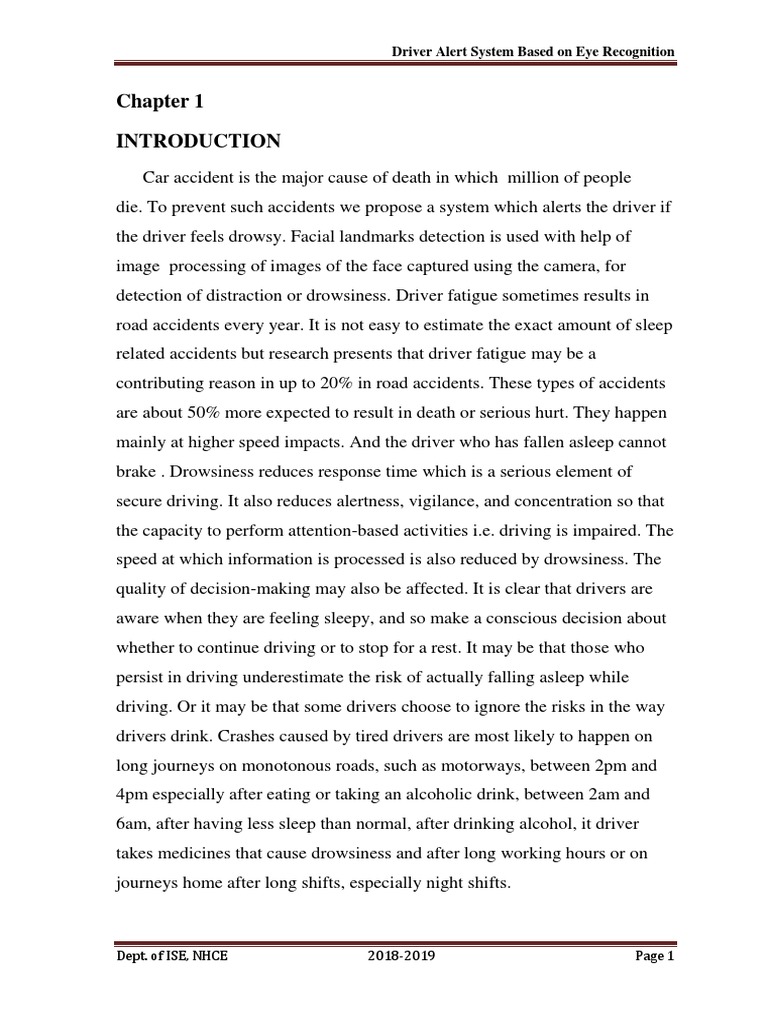 Driver Alert System Based on Eye Recognition

Chapter 1

INTRODUCTION

Car accident is the major cause of death in which million of people die. To prevent such accidents we propose a system which alerts the driver if the driver feels drowsy. Facial landmarks detection is used with help of image processing of images of the face captured using the camera, for detection of distraction or drowsiness. Driver fatigue sometimes results in road accidents every year. It is not easy to estimate the exact amount of sleep related accidents but research presents that driver fatigue may be a contributing reason in up to 20% in road accidents. These types of accidents are about 50% more expected to result in death or serious hurt. They happen mainly at higher speed impacts. And the driver who has fallen asleep cannot brake . Drowsiness reduces response time which is a serious element of secure driving. It also reduces alertness, vigilance, and concentration so that the capacity to perform attention-based activities i.e. driving is impaired. The speed at which information is processed is also reduced by drowsiness. The quality of decision-making may also be affected. It is clear that drivers are aware when they are feeling sleepy, and so make a conscious decision about whether to continue driving or to stop for a rest. It may be that those who persist in driving underestimate the risk of actually falling asleep while driving. Or it may be that some drivers choose to ignore the risks in the way drivers drink. Crashes caused by tired drivers are most likely to happen on long journeys on monotonous roads, such as motorways, between 2pm and 4pm especially after eating or taking an alcoholic drink, between 2am and 6am, after having less sleep than normal, after drinking alcohol, it driver takes medicines that cause drowsiness and after long working hours or on journeys home after long shifts, especially night shifts.

Dept. of ISE, NHCE 2018-2019 Page 1